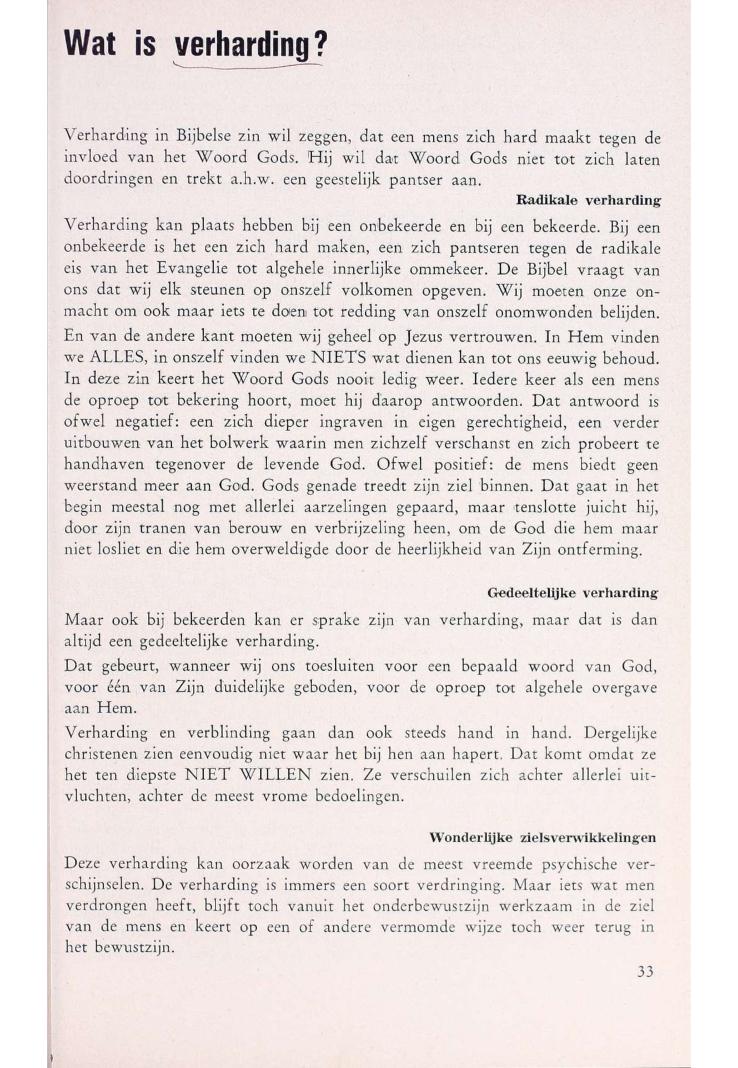 Wat is verharding?

Verharding in Bijbelse zin wil zeggen, dat een mens zich hard maakt tegen de invloed van het Woord Gods. Hij wil dat Woord Gods niet tot zich laten doordringen en trekt a.h.w. een geestelijk pantser aan.

Radikale verharding

Verharding kan plaats hebben bij een onbekeerde en bij een bekeerde. Bij een onbekeerde is het een zich hard maken, een zich pantseren tegen de radikale eis van het Evangelie tot algehele innerlijke ommekeer. De Bijbel vraagt van ons dat wij elk steunen op onszelf volkomen opgeven. Wij moeten onze onmacht om ook maar iets te doen tot redding van onszelf onomwonden belijden. En van de andere kant moeten wij geheel op Jezus vertrouwen. In Hem vinden we ALLES, in onszelf vinden we NIETS wat dienen kan tot ons eeuwig behoud. In deze zin keert het Woord Gods nooit ledig weer. Iedere keer als een mens de oproep tot bekering hoort, moet hij daarop antwoorden. Dat antwoord is ofwel negatief: een zich dieper ingraven in eigen gerechtigheid, een verder uitbouwen van het bolwerk waarin men zichzelf verschanst en zich probeert te handhaven tegenover de levende God. Ofwel positief: de mens biedt geen weerstand meer aan God. Gods genade treedt zijn ziel binnen. Dat gaat in het begin meestal nog met allerlei aarzelingen gepaard, maar tenslotte juicht hij, door zijn tranen van berouw en verbrijzeling heen, om de God die hem maar niet losliet en die hem overweldigde door de heerlijkheid van Zijn ontferming.

Gedeeltelijke verharding

Maar ook bij bekeerden kan er sprake zijn van verharding, maar dat is dan altijd een gedeeltelijke verharding.

Dat gebeurt, wanneer wij ons toesluiten voor een bepaald woord van God, voor één van Zijn duidelijke geboden, voor de oproep tot algehele overgave aan Hem.

Verharding en verblinding gaan dan ook steeds hand in hand. Dergelijke christenen zien eenvoudig niet waar het bij hen aan hapert. Dat komt omdat ze het ten diepste NIET WILLEN zien. Ze verschuilen zich achter allerlei uitvluchten, achter de meest vrome bedoelingen.

Wonderlijke zielsverwikkelingen

Deze verharding kan oorzaak worden van de meest vreemde psychische verschijnselen. De verharding is immers een soort verdringing. Maar iets wat men verdrongen heeft, blijft toch vanuit het onderbewustzijn werkzaam in de ziel van de mens en keert op een of andere vermomde wijze toch weer terug in het bewustzijn.

33